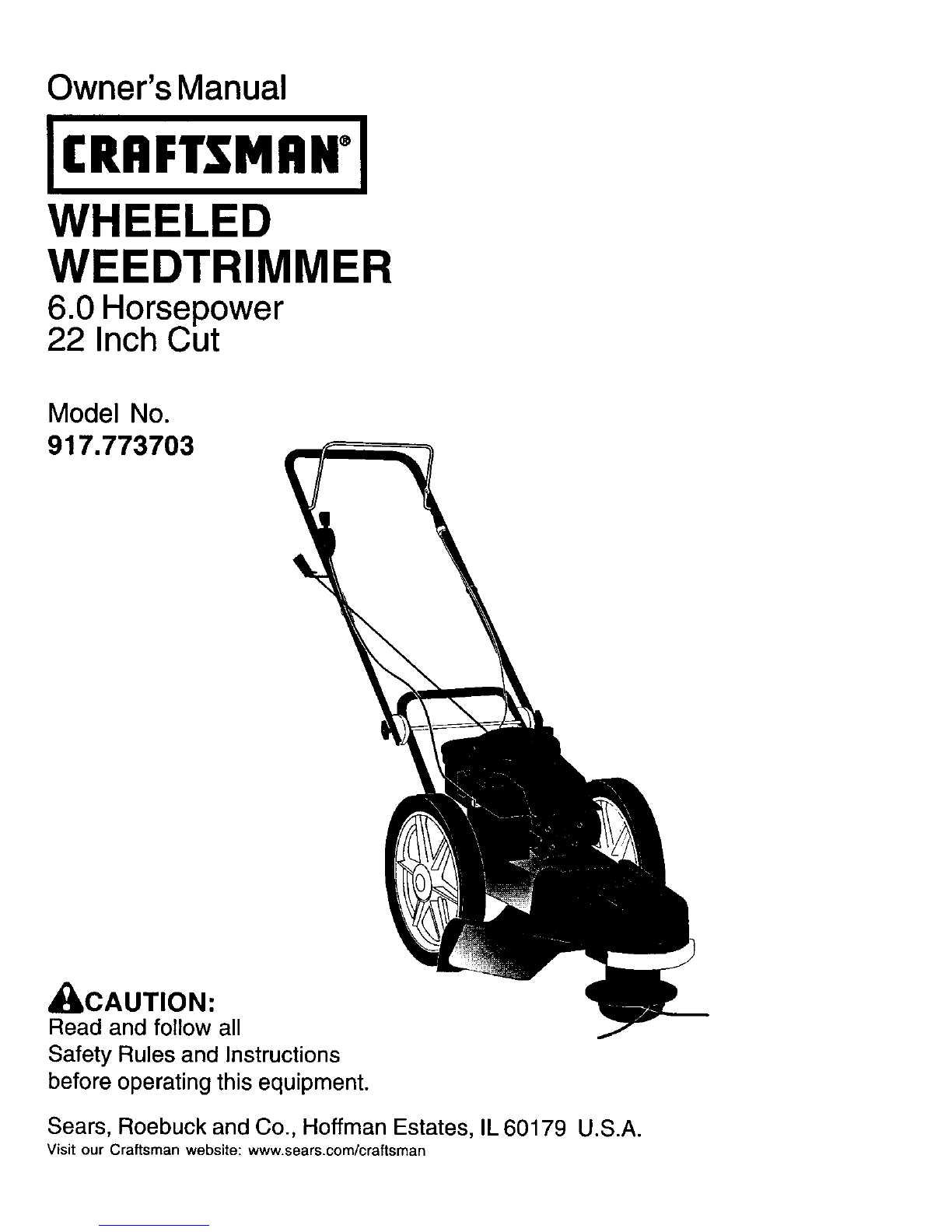 Owner's Manual

CRAFTSMAN®

WHEELED
WEEDTRIMMER

6.0 Horsepower
22 Inch Cut

Model No.
917.773703

CAUTION:
Read and follow all Safety Rules and Instructions before operating this equipment.

Sears, Roebuck and Co., Hoffman Estates, IL 60179 U.S.A.
Visit our Craftsman website: www.sears.com/craftsman